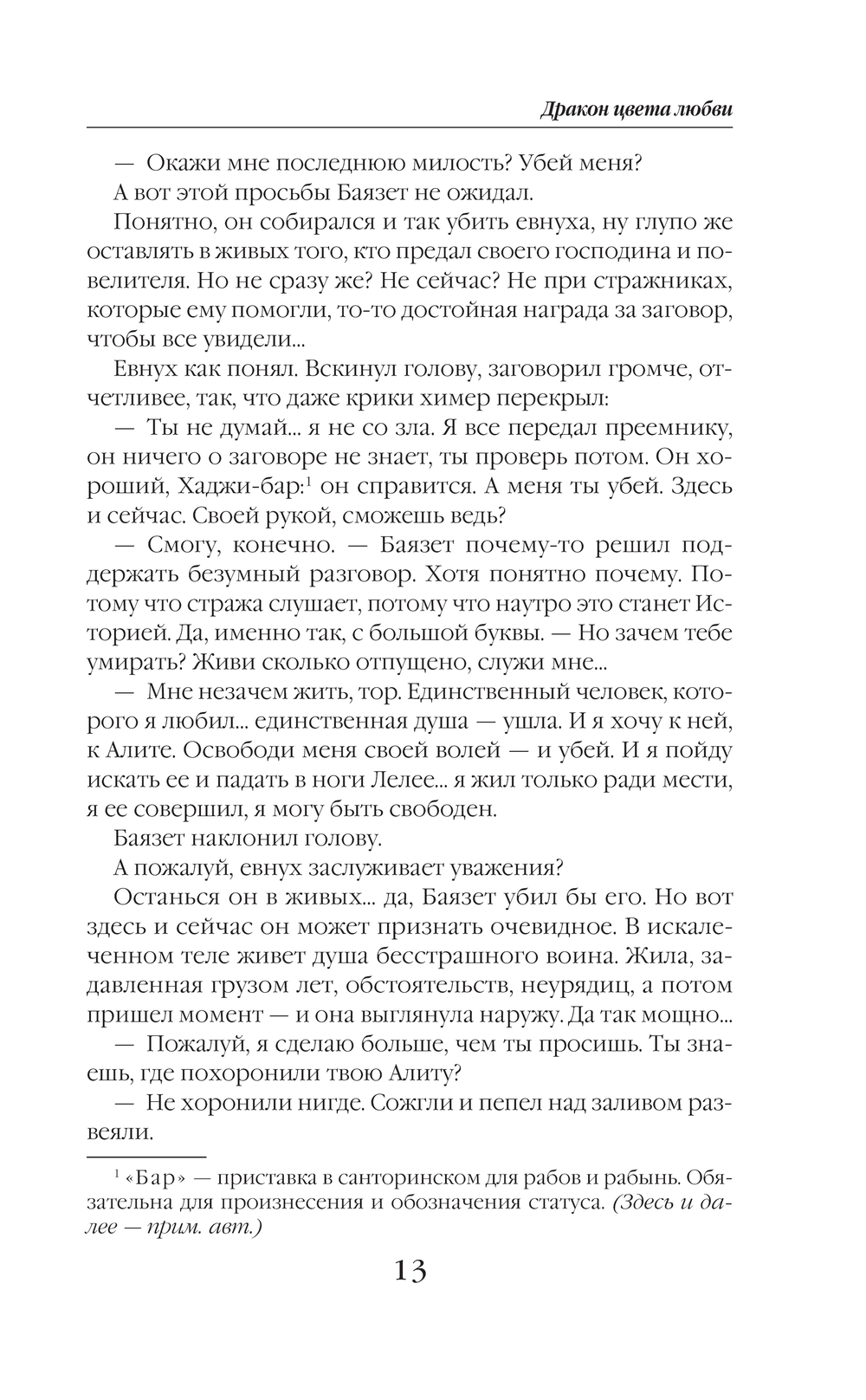 Дракон цвета любви

— Окажи мне последнюю милость? Убей меня?

А вот этой просьбы Баязет не ожидал.

Понятно, он собирался и так убить евнуха, ну глупо же оставлять в живых того, кто предал своего господина и повелителя. Но не сразу же? Не сейчас? Не при стражниках, которые ему помогли, то-то достойная награда за заговор, чтобы все увидели...

Евнух как понял. Вскинул голову, заговорил громче, отчетливее, так, что даже крики химер перекрыл:

— Ты не думай... я не со зла. Я все передал преемнику, он ничего о заговоре не знает, ты проверь потом. Он хороший, Хаджи-бар:$^1$ он справится. А меня ты убей. Здесь и сейчас. Своей рукой, сможешь ведь?

— Смогу, конечно. — Баязет почему-то решил поддержать безумный разговор. Хотя понятно почему. Потому что стража слушает, потому что наутро это станет Историей. Да, именно так, с большой буквы. — Но зачем тебе умирать? Живи сколько отпущено, служи мне...

— Мне незачем жить, тор. Единственный человек, которого я любил... единственная душа — ушла. И я хочу к ней, к Алите. Освободи меня своей волей — и убей. И я пойду искать ее и падать в ноги Лелее... я жил только ради мести, я ее совершил, я могу быть свободен.

Баязет наклонил голову.

А пожалуй, евнух заслуживает уважения?

Останься он в живых... да, Баязет убил бы его. Но вот здесь и сейчас он может признать очевидное. В искалеченном теле живет душа бесстрашного воина. Жила, задавленная грузом лет, обстоятельств, неурядиц, а потом пришел момент — и она выглянула наружу. Да так мощно...

— Пожалуй, я сделаю больше, чем ты просишь. Ты знаешь, где похоронили твою Алиту?

— Не хоронили нигде. Сожгли и пепел над заливом развеяли.

$^1$ «Бар» — приставка в санторинском для рабов и рабынь. Обязательна для произнесения и обозначения статуса. (Здесь и далее — прим. авт.)

13